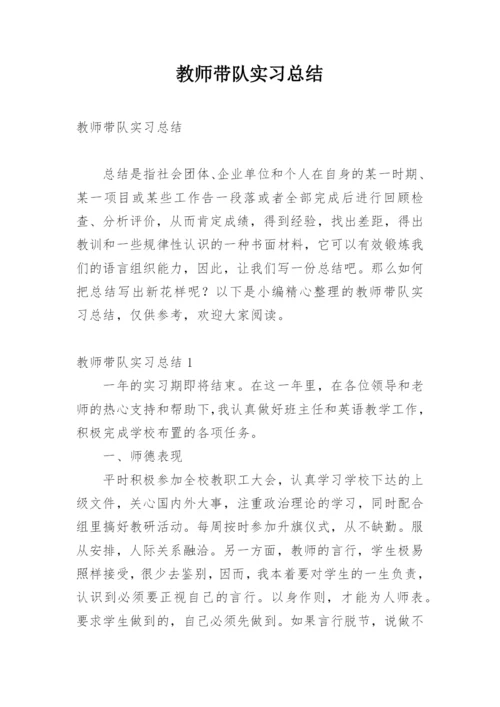 教师带队实习总结

教师带队实习总结

总结是指社会团体、企业单位和个人在自身的某一时期、某一项目或某些工作告一段落或者全部完成后进行回顾检查、分析评价，从而肯定成绩，得到经验，找出差距，得出教训和一些规律性认识的一种书面材料，它可以有效锻炼我们的语言组织能力，因此，让我们写一份总结吧。那么如何把总结写出新花样呢？以下是小编精心整理的教师带队实习总结，仅供参考，欢迎大家阅读。

教师带队实习总结 1

一年的实习期即将结束。在这一年里，在各位领导和老师的热心支持和帮助下，我认真做好班主任和英语教学工作，积极完成学校布置的各项任务。

一、师德表现

平时积极参加全校教职工大会，认真学习学校下达的上级文件，关心国内外大事，注重政治理论的学习，同时配合组里搞好教研活动。每周按时参加升旗仪式，从不缺勤。服从安排，人际关系融洽。另一方面，教师的言行，学生极易照样接受，很少去鉴别，因而，我本着要对学生的一生负责，认识到必须要正视自己的言行。以身作则，才能为人师表。要求学生做到的，自己必须先做到。如果言行脱节，说做不